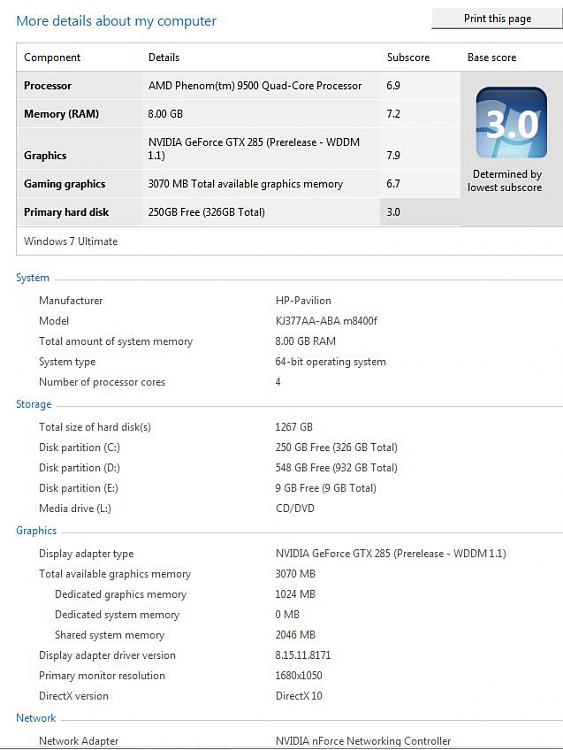 More details about my computer

Print this page

| Component | Details | Subscore | Base score |
|---|---|---|---|
| Processor | AMD Phenom(tm) 9500 Quad-Core Processor | 6.9 | 3.0 Determined by lowest subscore |
| Memory (RAM) | 8.00 GB | 7.2 | |
| Graphics | NVIDIA GeForce GTX 285 (Prerelease - WDDM 1.1) | 7.9 | |
| Gaming graphics | 3070 MB Total available graphics memory | 6.7 | |
| Primary hard disk | 250GB Free (326GB Total) | 3.0 | |

Windows 7 Ultimate

System

| | |
|---|---|
| Manufacturer | HP-Pavilion |
| Model | KJ377AA-ABA m8400f |
| Total amount of system memory | 8.00 GB RAM |
| System type | 64-bit operating system |
| Number of processor cores | 4 |

Storage

| | |
|---|---|
| Total size of hard disk(s) | 1267 GB |
| Disk partition (C:) | 250 GB Free (326 GB Total) |
| Disk partition (D:) | 548 GB Free (932 GB Total) |
| Disk partition (E:) | 9 GB Free (9 GB Total) |
| Media drive (L:) | CD/DVD |

Graphics

| | |
|---|---|
| Display adapter type | NVIDIA GeForce GTX 285 (Prerelease - WDDM 1.1) |
| Total available graphics memory | 3070 MB |
| Dedicated graphics memory | 1024 MB |
| Dedicated system memory | 0 MB |
| Shared system memory | 2046 MB |
| Display adapter driver version | 8.15.11.8171 |
| Primary monitor resolution | 1680x1050 |
| DirectX version | DirectX 10 |

Network

| | |
|---|---|
| Network Adapter | NVIDIA nForce Networking Controller |